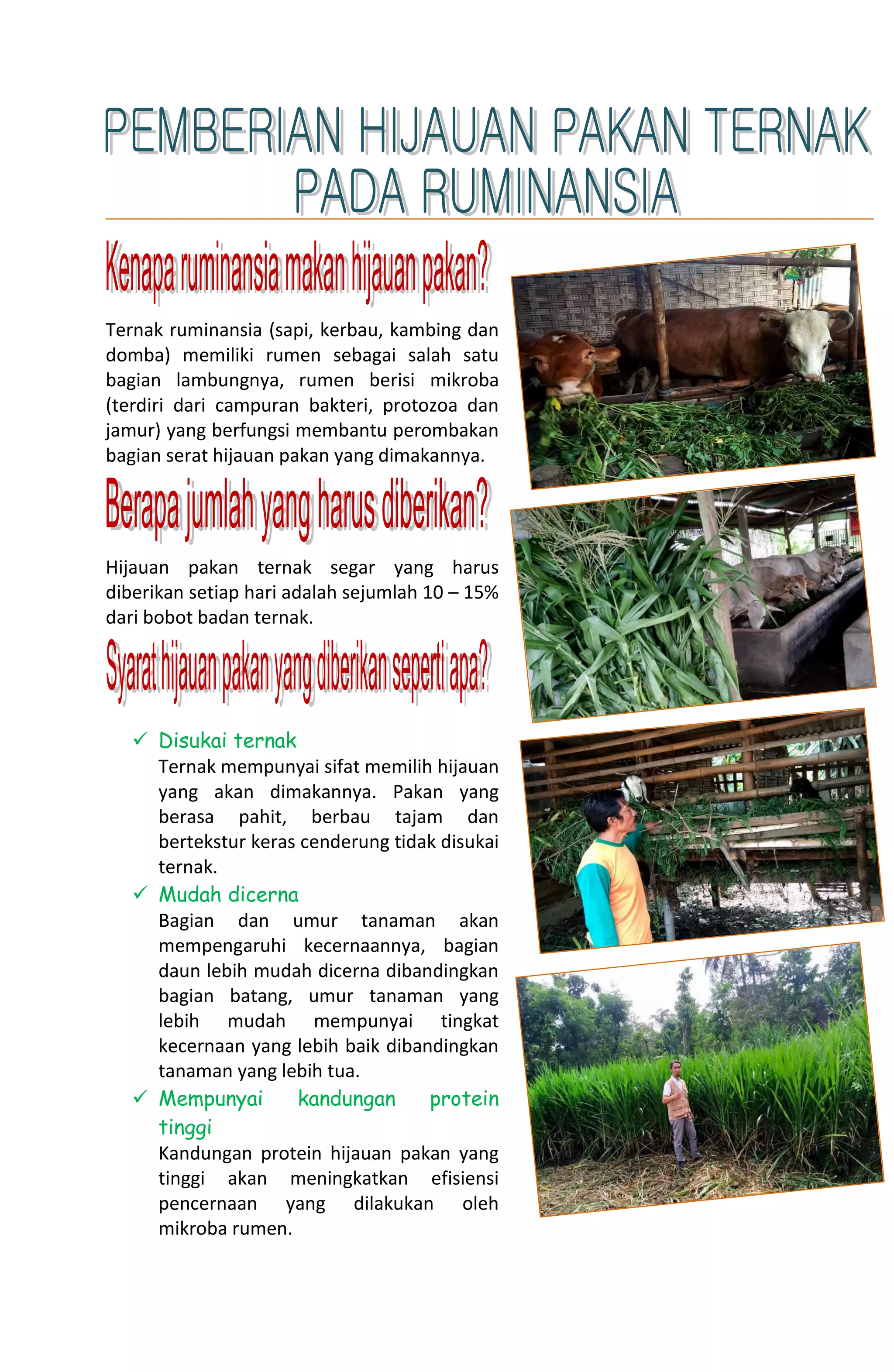 PEMBERIAN HIJAUAN PAKAN TERNAK PADA RUMINANSIA

Kenapa ruminansia makan hijauan pakan?

Ternak ruminansia (sapi, kerbau, kambing dan domba) memiliki rumen sebagai salah satu bagian lambungnya, rumen berisi mikroba (terdiri dari campuran bakteri, protozoa dan jamur) yang berfungsi membantu perombakan bagian serat hijauan pakan yang dimakannya.

Berapa jumlah yang harus diberikan?

Hijauan pakan ternak segar yang harus diberikan setiap hari adalah sejumlah 10 – 15% dari bobot badan ternak.

Syarat hijauan pakan yang diberikan seperti apa?

✓ Disukai ternak
Ternak mempunyai sifat memilih hijauan yang akan dimakannya. Pakan yang berasa pahit, berbau tajam dan bertekstur keras cenderung tidak disukai ternak.

✓ Mudah dicerna
Bagian dan umur tanaman akan mempengaruhi kecernaannya, bagian daun lebih mudah dicerna dibandingkan bagian batang, umur tanaman yang lebih mudah mempunyai tingkat kecernaan yang lebih baik dibandingkan tanaman yang lebih tua.

✓ Mempunyai kandungan protein tinggi
Kandungan protein hijauan pakan yang tinggi akan meningkatkan efisiensi pencernaan yang dilakukan oleh mikroba rumen.